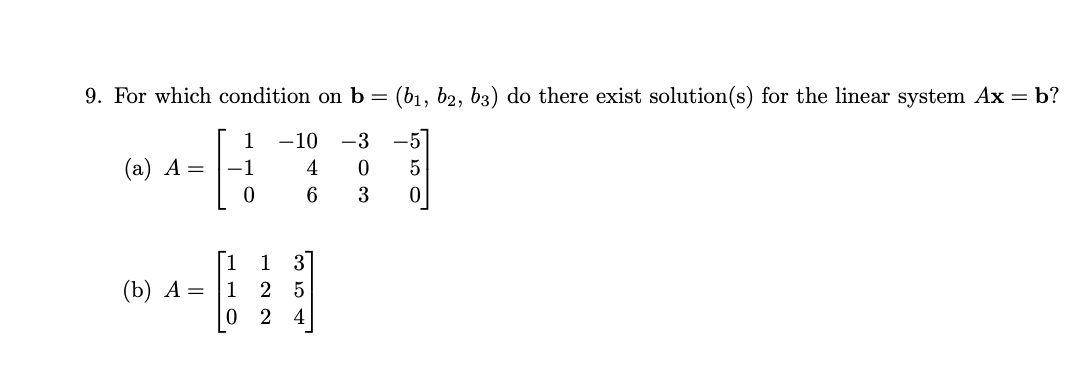 9. For which condition on $\mathbf{b} = (b_1, b_2, b_3)$ do there exist solution(s) for the linear system $A\mathbf{x} = \mathbf{b}$?

(a) $A = \begin{bmatrix} 1 & -10 & -3 & -5 \\ -1 & 4 & 0 & 5 \\ 0 & 6 & 3 & 0 \end{bmatrix}$

(b) $A = \begin{bmatrix} 1 & 1 & 3 \\ 1 & 2 & 5 \\ 0 & 2 & 4 \end{bmatrix}$